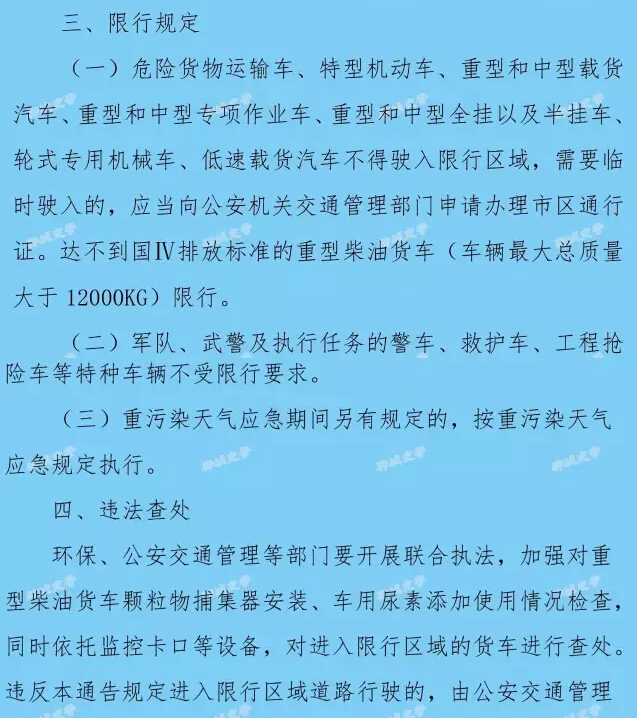 三、限行规定

（一）危险货物运输车、特型机动车、重型和中型载货汽车、重型和中型专项作业车、重型和中型全挂以及半挂车、轮式专用机械车、低速载货汽车不得驶入限行区域，需要临时驶入的，应当向公安机关交通管理部门申请办理市区通行证。达不到国Ⅳ排放标准的重型柴油货车（车辆最大总质量大于 12000KG）限行。

（二）军队、武警及执行任务的警车、救护车、工程抢险车等特种车辆不受限行要求。

（三）重污染天气应急期间另有规定的，按重污染天气应急规定执行。

四、违法查处

环保、公安交通管理等部门要开展联合执法，加强对重型柴油货车颗粒物捕集器安装、车用尿素添加使用情况检查，同时依托监控卡口等设备，对进入限行区域的货车进行查处。违反本通告规定进入限行区域道路行驶的，由公安交通管理